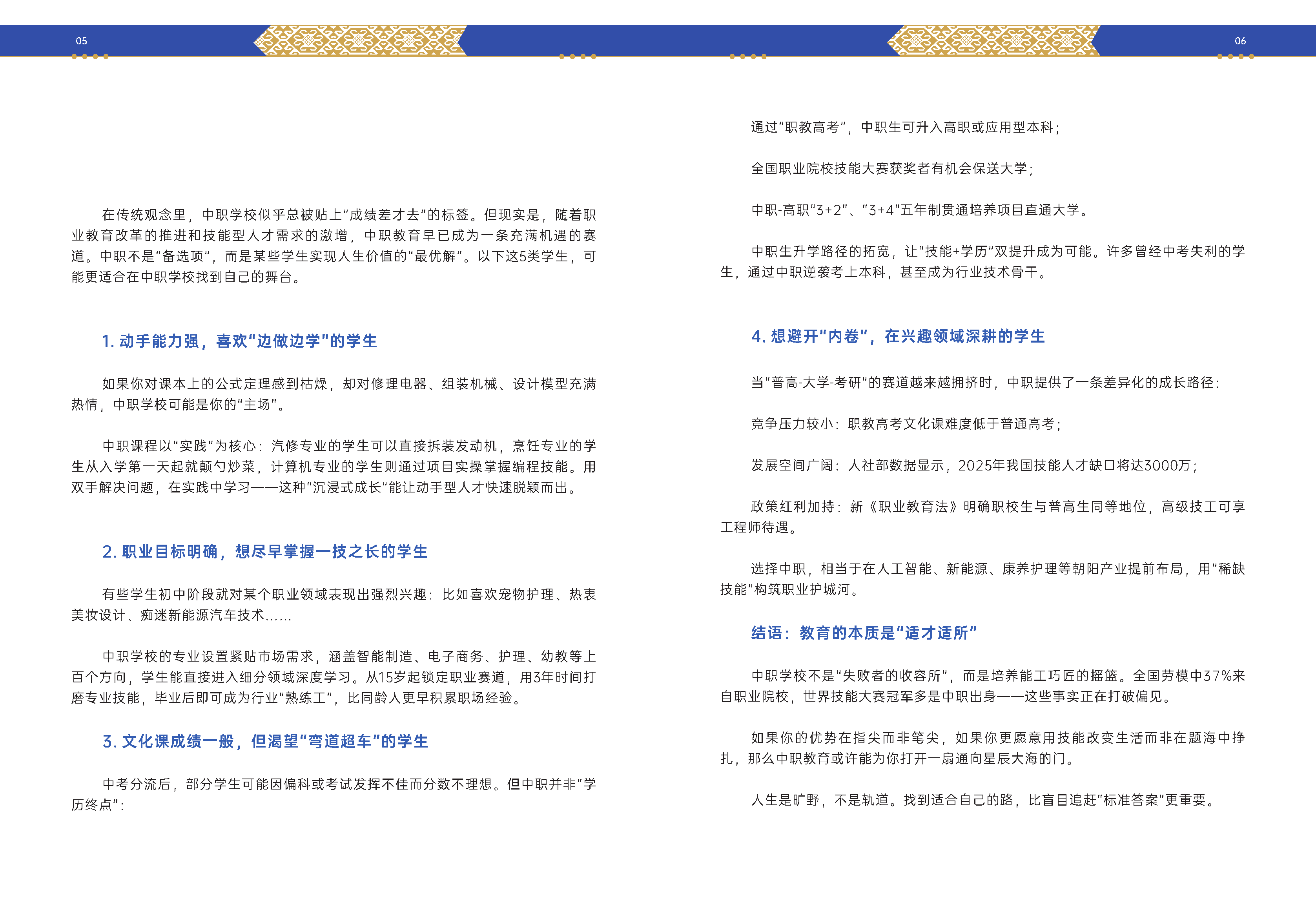 05

在传统观念里，中职学校似乎总被贴上“成绩差才去”的标签。但现实是，随着职业教育改革的推进和技能型人才需求的激增，中职教育早已成为一条充满机遇的赛道。中职不是“备选项”，而是某些学生实现人生价值的“最优解”。以下这5类学生，可能更适合在中职学校找到自己的舞台。

1.动手能力强，喜欢“边做边学”的学生

如果你对课本上的公式定理感到枯燥，却对修理电器、组装机械、设计模型充满热情，中职学校可能是你的“主场”。

中职课程以“实践”为核心：汽修专业的学生可以直接拆装发动机，烹饪专业的学生从入学第一天起就颠勺炒菜，计算机专业的学生则通过项目实操掌握编程技能。用双手解决问题，在实践中学习——这种“沉浸式成长”能让动手型人才快速脱颖而出。

2.职业目标明确，想尽早掌握一技之长的学生

有些学生初中阶段就对某个职业领域表现出强烈兴趣：比如喜欢宠物护理、热衷美妆设计、痴迷新能源汽车技术……

中职学校的专业设置紧贴市场需求，涵盖智能制造、电子商务、护理、幼教等上百个方向，学生能直接进入细分领域深度学习。从15岁起锁定职业赛道，用3年时间打磨专业技能，毕业后即可成为行业“熟练工”，比同龄人更早积累职场经验。

3.文化课成绩一般，但渴望“弯道超车”的学生

中考分流后，部分学生可能因偏科或考试发挥不佳而分数不理想。但中职并非“学历终点”：

06

通过“职教高考”，中职生可升入高职或应用型本科；

全国职业院校技能大赛获奖者有机会保送大学；

中职-高职“3+2”、“3+4”五年制贯通培养项目直通大学。

中职生升学路径的拓宽，让“技能+学历”双提升成为可能。许多曾经中考失利的学生，通过中职逆袭考上本科，甚至成为行业技术骨干。

4.想避开“内卷”，在兴趣领域深耕的学生

当“普高-大学-考研”的赛道越来越拥挤时，中职提供了一条差异化的成长路径：

竞争压力较小：职教高考文化课难度低于普通高考；

发展空间广阔：人社部数据显示，2025年我国技能人才缺口将达3000万；

政策红利加持：新《职业教育法》明确职校生与普高生同等地位，高级技工可享工程师待遇。

选择中职，相当于在人工智能、新能源、康养护理等朝阳产业提前布局，用“稀缺技能”构筑职业护城河。

结语：教育的本质是“适才适所”

中职学校不是“失败者的收容所”，而是培养能工巧匠的摇篮。全国劳模中37%来自职业院校，世界技能大赛冠军多是中职出身——这些事实正在打破偏见。

如果你的优势在指尖而非笔尖，如果你更愿意用技能改变生活而非在题海中挣扎，那么中职教育或许能为你打开一扇通向星辰大海的门。

人生是旷野，不是轨道。找到适合自己的路，比盲目追赶“标准答案”更重要。